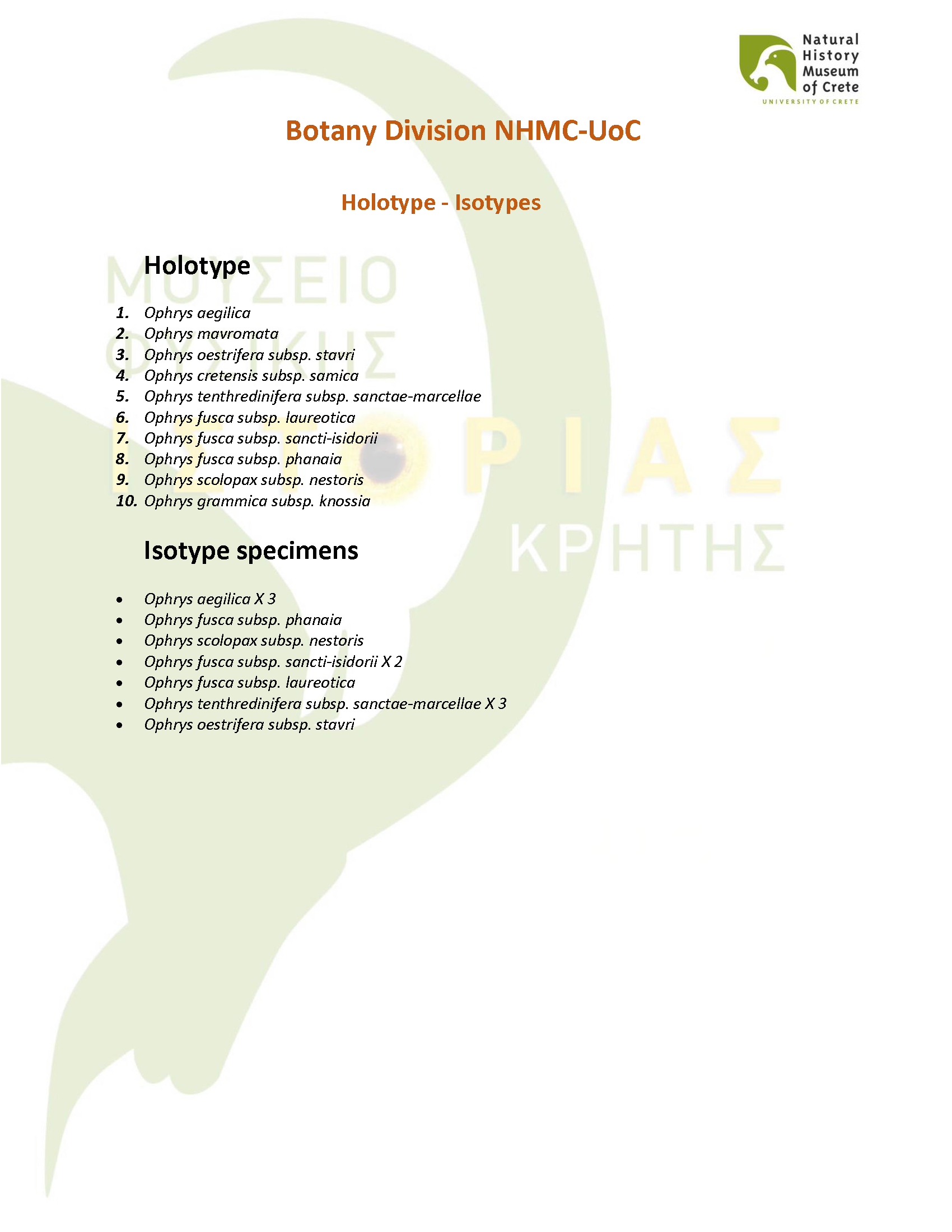 Natural
History
Museum
of Crete
UNIVERSITY OF CRETE

Botany Division NHMC-UoC

Holotype - Isotypes

Holotype

1. Ophrys aegilica
2. Ophrys mavromata
3. Ophrys oestrifera subsp. stavri
4. Ophrys cretensis subsp. samica
5. Ophrys tenthredinifera subsp. sanctae-marcellae
6. Ophrys fusca subsp. laureotica
7. Ophrys fusca subsp. sancti-isidorii
8. Ophrys fusca subsp. phanaia
9. Ophrys scolopax subsp. nestoris
10. Ophrys grammica subsp. knossia

Isotype specimens

• Ophrys aegilica X 3
• Ophrys fusca subsp. phanaia
• Ophrys scolopax subsp. nestoris
• Ophrys fusca subsp. sancti-isidorii X 2
• Ophrys fusca subsp. laureotica
• Ophrys tenthredinifera subsp. sanctae-marcellae X 3
• Ophrys oestrifera subsp. stavri

ΜΟΥΣΕΙΟ
ΦΥΣΙΚΗΣ
ΙΣΤΟΡΙΑΣ
ΚΡΗΤΗΣ